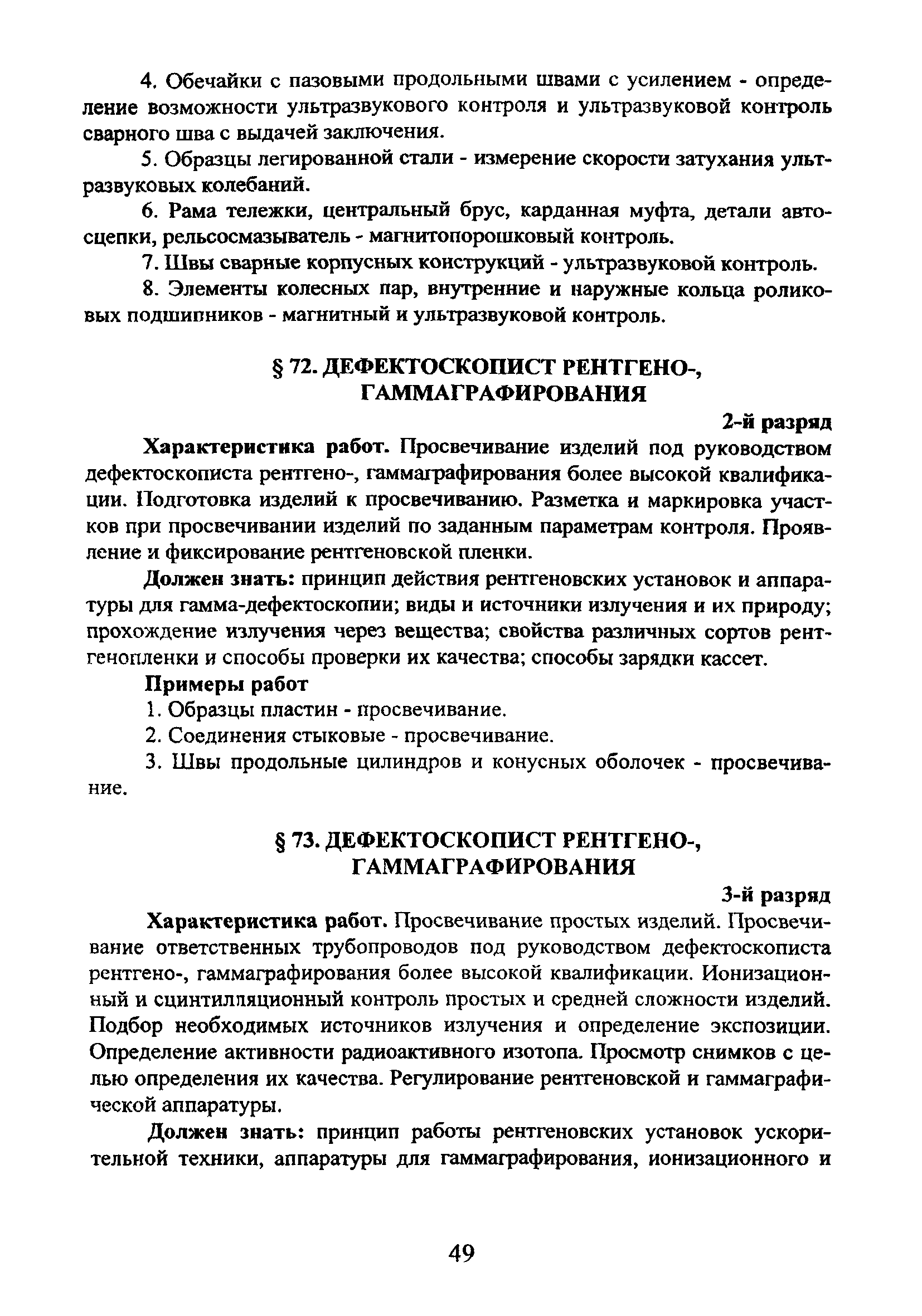 4. Обечайки с пазовыми продольными швами с усилением - определение возможности ультразвукового контроля и ультразвуковой контроль сварного шва с выдачей заключения.

5. Образцы легированной стали - измерение скорости затухания ультразвуковых колебаний.

6. Рама тележки, центральный брус, карданная муфта, детали автосцепки, рельсосмазыватель - магнитопорошковый контроль.

7. Швы сварные корпусных конструкций - ультразвуковой контроль.

8. Элементы колесных пар, внутренние и наружные кольца роликовых подшипников - магнитный и ультразвуковой контроль.

§ 72. ДЕФЕКТОСКОПИСТ РЕНТГЕНО-, ГАММАГРАФИРОВАНИЯ

2-й разряд

Характеристика работ. Просвечивание изделий под руководством дефектоскописта рентгено-, гаммаграфирования более высокой квалификации. Подготовка изделий к просвечиванию. Разметка и маркировка участков при просвечивании изделий по заданным параметрам контроля. Проявление и фиксирование рентгеновской пленки.

Должен знать: принцип действия рентгеновских установок и аппаратуры для гамма-дефектоскопии; виды и источники излучения и их природу; прохождение излучения через вещества; свойства различных сортов рентгенопленки и способы проверки их качества; способы зарядки кассет.

Примеры работ

1. Образцы пластин - просвечивание.

2. Соединения стыковые - просвечивание.

3. Швы продольные цилиндров и конусных оболочек - просвечивание.

§ 73. ДЕФЕКТОСКОПИСТ РЕНТГЕНО-, ГАММАГРАФИРОВАНИЯ

3-й разряд

Характеристика работ. Просвечивание простых изделий. Просвечивание ответственных трубопроводов под руководством дефектоскописта рентгено-, гаммаграфирования более высокой квалификации. Ионизационный и сцинтилляционный контроль простых и средней сложности изделий. Подбор необходимых источников излучения и определение экспозиции. Определение активности радиоактивного изотопа. Просмотр снимков с целью определения их качества. Регулирование рентгеновской и гаммаграфической аппаратуры.

Должен знать: принцип работы рентгеновских установок ускорительной техники, аппаратуры для гаммаграфирования, ионизационного и

49